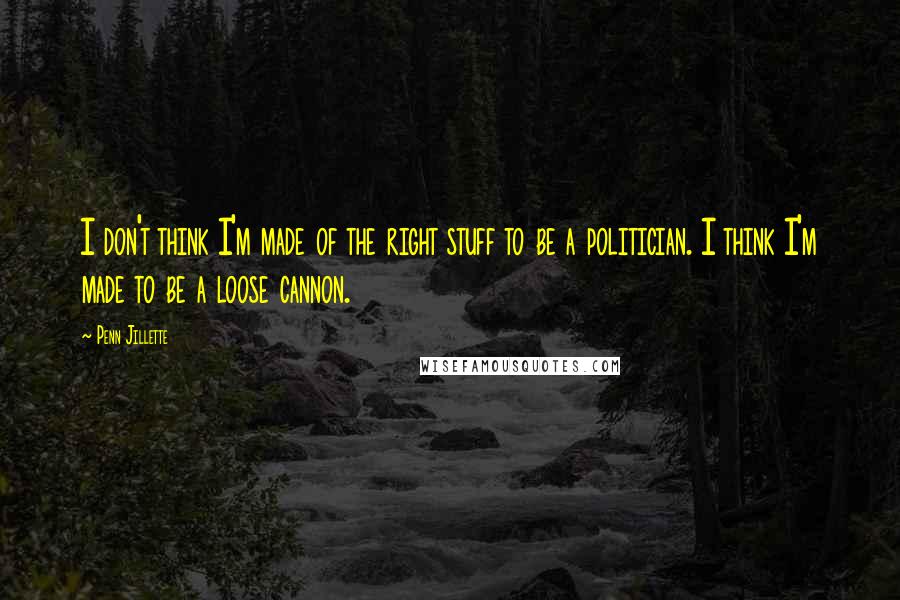 I don't think I'm made of the right stuff to be a politician. I think I'm made to be a loose cannon.

~ Penn Jillette

WISEFAMOUSQUOTES.COM